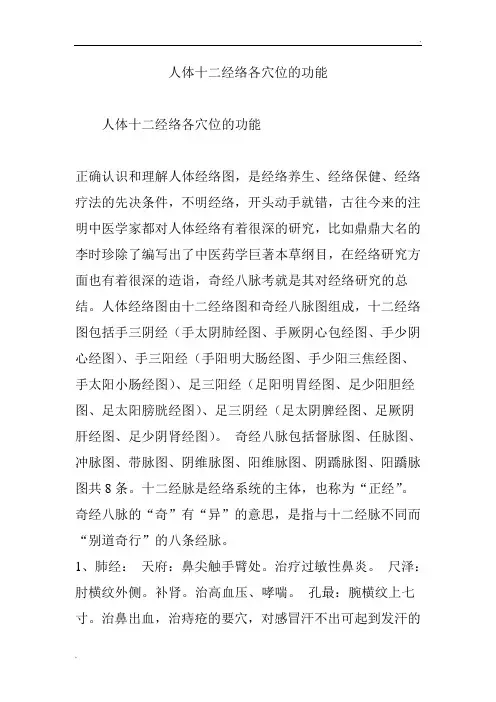 人体十二经络各穴位的功能

人体十二经络各穴位的功能

正确认识和理解人体经络图，是经络养生、经络保健、经络疗法的先决条件，不明经络，开头动手就错，古往今来的注明中医学家都对人体经络有着很深的研究，比如鼎鼎大名的李时珍除了编写出了中医药学巨著本草纲目，在经络研究方面也有着很深的造诣，奇经八脉考就是其对经络研究的总结。人体经络图由十二经络图和奇经八脉图组成，十二经络图包括手三阴经（手太阴肺经图、手厥阴心包经图、手少阴心经图）、手三阳经（手阳明大肠经图、手少阳三焦经图、手太阳小肠经图）、足三阳经（足阳明胃经图、足少阳胆经图、足太阳膀胱经图）、足三阴经（足太阴脾经图、足厥阴肝经图、足少阴肾经图）。 奇经八脉包括督脉图、任脉图、冲脉图、带脉图、阴维脉图、阳维脉图、阴蹻脉图、阳蹻脉图共 8 条。十二经脉是经络系统的主体，也称为“正经”。奇经八脉的“奇”有“异”的意思，是指与十二经脉不同而“别道奇行”的八条经脉。

1、肺经： 天府：鼻尖触手臂处。治疗过敏性鼻炎。 尺泽：肘横纹外侧。补肾。治高血压、哮喘。 孔最：腕横纹上七寸。治鼻出血，治痔疮的要穴，对感冒汗不出可起到发汗的